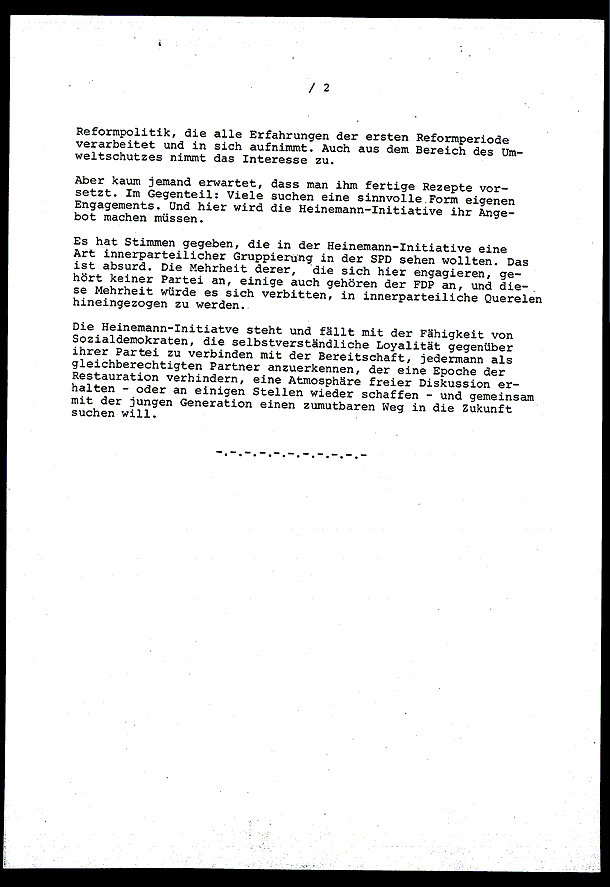 / 2

Reformpolitik, die alle Erfahrungen der ersten Reformperiode verarbeitet und in sich aufnimmt. Auch aus dem Bereich des Umweltschutzes nimmt das Interesse zu.

Aber kaum jemand erwartet, dass man ihm fertige Rezepte vorsetzt. Im Gegenteil: Viele suchen eine sinnvolle Form eigenen Engagements. Und hier wird die Heinemann-Initiative ihr Angebot machen müssen.

Es hat Stimmen gegeben, die in der Heinemann-Initiative eine Art innerparteilicher Gruppierung in der SPD sehen wollten. Das ist absurd. Die Mehrheit derer, die sich hier engagieren, gehört keiner Partei an, einige auch gehören der FDP an, und diese Mehrheit würde es sich verbitten, in innerparteiliche Querelen hineingezogen zu werden.

Die Heinemann-Initiatve steht und fällt mit der Fähigkeit von Sozialdemokraten, die selbstverständliche Loyalität gegenüber ihrer Partei zu verbinden mit der Bereitschaft, jedermann als gleichberechtigten Partner anzuerkennen, der eine Epoche der Restauration verhindern, eine Atmosphäre freier Diskussion erhalten - oder an einigen Stellen wieder schaffen - und gemeinsam mit der jungen Generation einen zumutbaren Weg in die Zukunft suchen will.

-.-.-.-.-.-.-.-.-.-